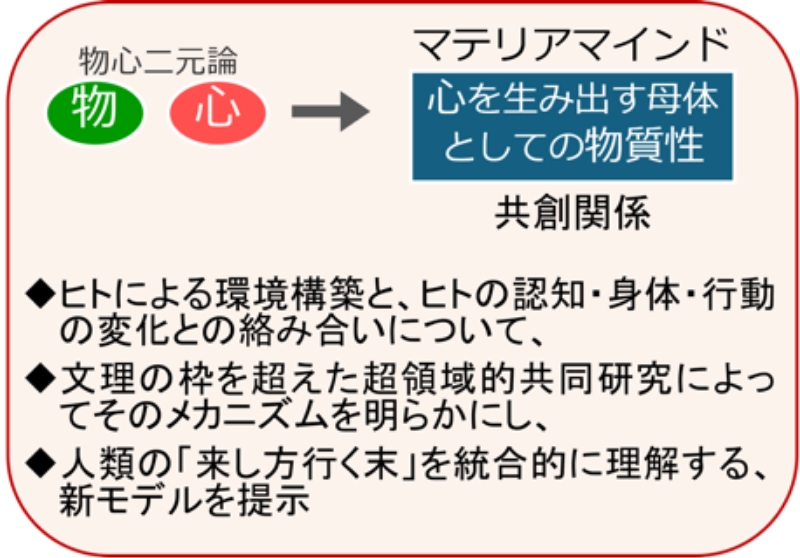 物心二元論

物 心

マテリアマインド

心を生み出す母体としての物質性

共創関係

◆ヒトによる環境構築と、ヒトの認知・身体・行動の変化との絡み合いについて、

◆文理の枠を超えた超領域的共同研究によってそのメカニズムを明らかにし、

◆人類の「来し方行く末」を統合的に理解する、新モデルを提示